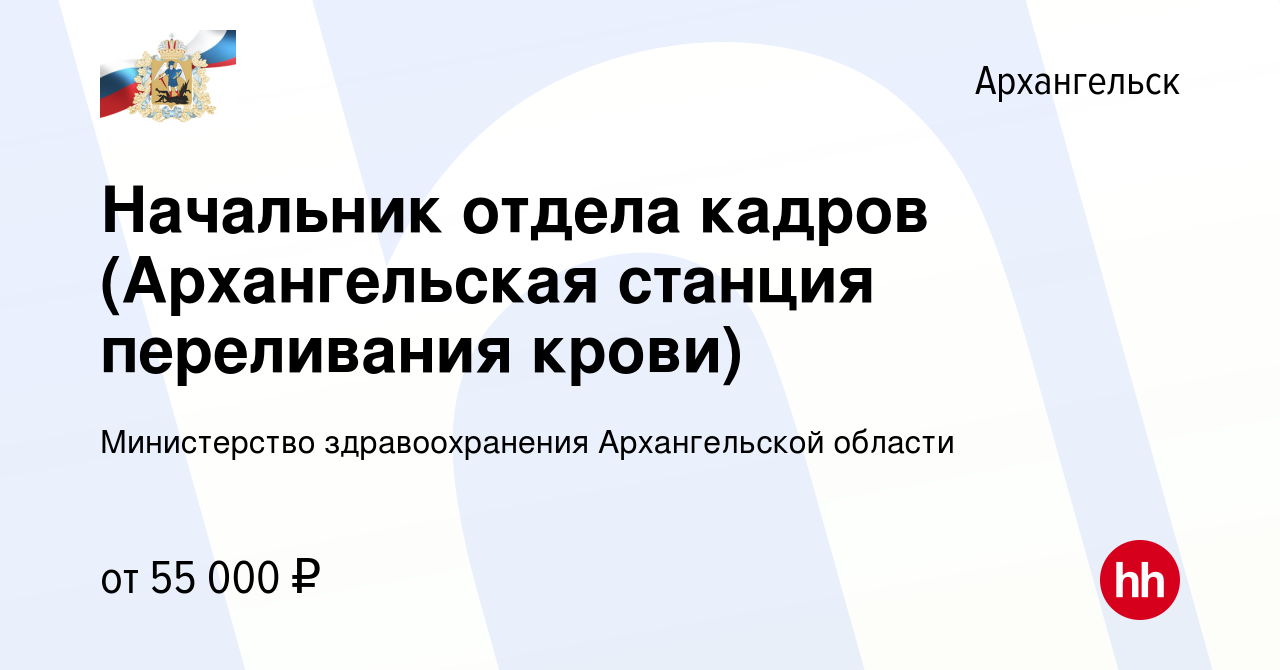 Архангельск

Начальник отдела кадров (Архангельская станция переливания крови)

Министерство здравоохранения Архангельской области

от 55 000 ₽

hh